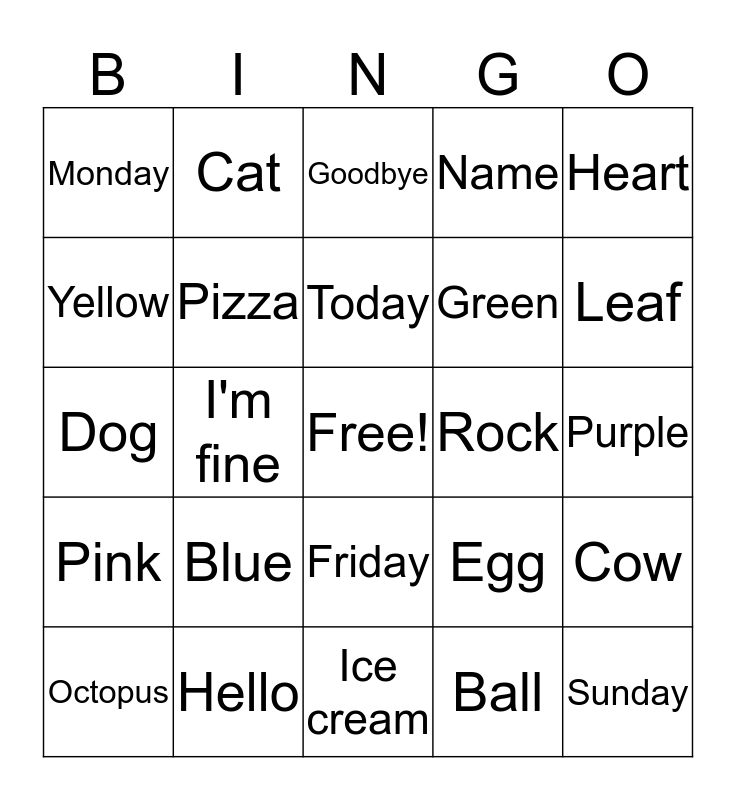 | B | I | N | G | O |
|---|---|---|---|---|
| Monday | Cat | Goodbye | Name | Heart |
| Yellow | Pizza | Today | Green | Leaf |
| Dog | I'm fine | Free! | Rock | Purple |
| Pink | Blue | Friday | Egg | Cow |
| Octopus | Hello | Ice cream | Ball | Sunday |